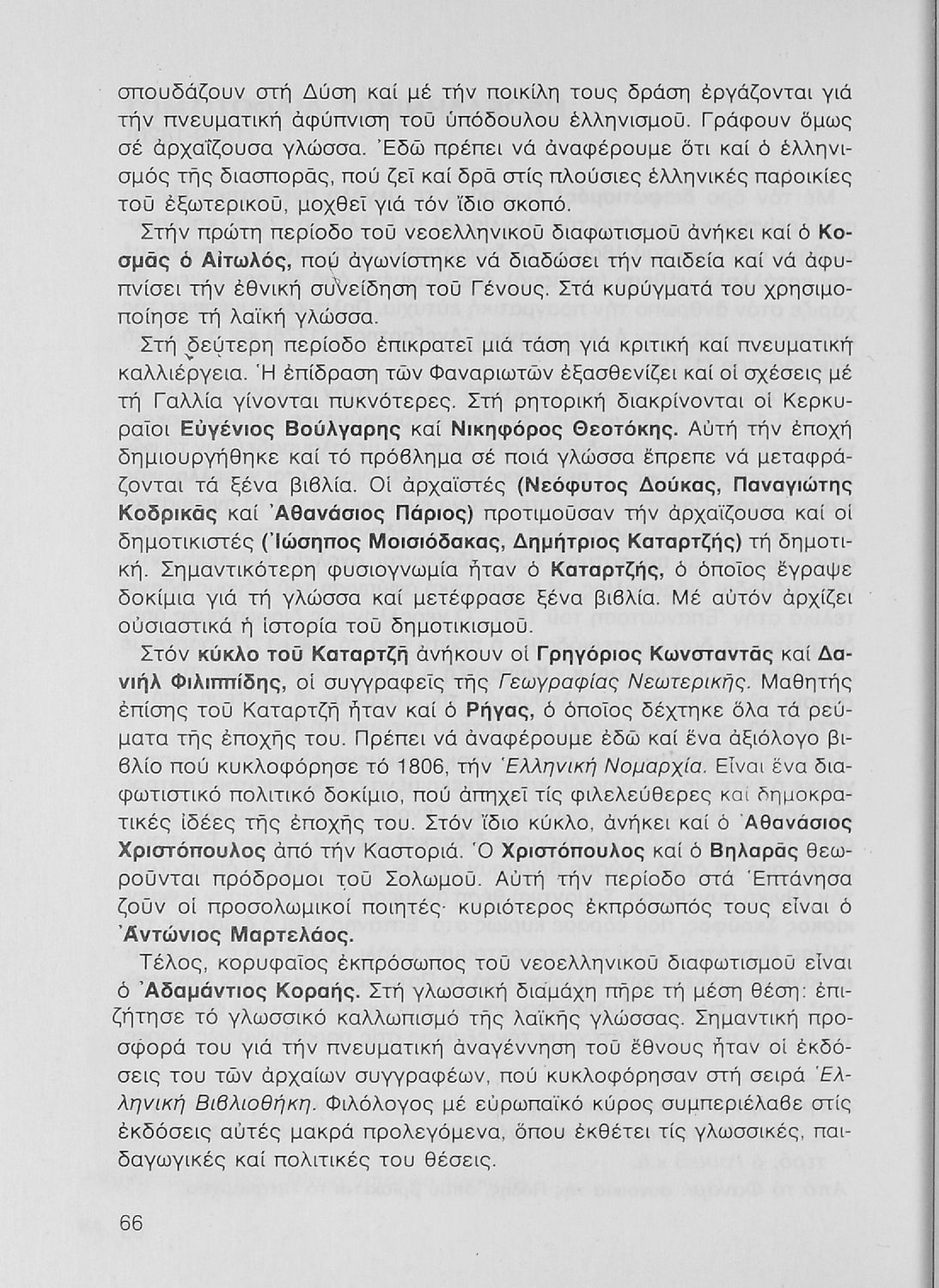 σπουδάζουν στή Δύση καί μέ τήν ποικίλη τους δράση ἐργάζονται γιά τήν πνευματική ἀφύπνιση τοῦ ὑπόδουλου ἑλληνισμοῦ. Γράφουν ὅμως σέ ἀρχαΐζουσα γλώσσα. Ἐδῶ πρέπει νά ἀναφέρουμε ὅτι καί ὁ ἑλληνισμός τῆς διασπορᾶς, πού ζεῖ καί δρᾶ στίς πλούσιες ἑλληνικές παροικίες τοῦ ἐξωτερικοῦ, μοχθεῖ γιά τόν ἴδιο σκοπό.

Στήν πρώτη περίοδο τοῦ νεοελληνικοῦ διαφωτισμοῦ ἀνήκει καί ὁ Κοσμᾶς ὁ Αἰτωλός, πού ἀγωνίστηκε νά διαδώσει τήν παιδεία καί νά ἀφυπνίσει τήν ἐθνική συνείδηση τοῦ Γένους. Στά κυρύγματά του χρησιμοποίησε τή λαϊκή γλώσσα.

Στή δεύτερη περίοδο ἐπικρατεῖ μιά τάση γιά κριτική καί πνευματική καλλιέργεια. Ἡ ἐπίδραση τῶν Φαναριωτῶν ἐξασθενίζει καί οἱ σχέσεις μέ τή Γαλλία γίνονται πυκνότερες. Στή ρητορική διακρίνονται οἱ Κερκυραῖοι Εὐγένιος Βούλγαρης καί Νικηφόρος Θεοτόκης. Αὐτή τήν ἐποχή δημιουργήθηκε καί τό πρόβλημα σέ ποιά γλώσσα ἔπρεπε νά μεταφράζονται τά ξένα βιβλία. Οἱ ἀρχαϊστές (Νεόφυτος Δούκας, Παναγιώτης Κοδρικᾶς καί Ἀθανάσιος Πάριος) προτιμοῦσαν τήν ἀρχαΐζουσα καί οἱ δημοτικιστές (Ἰώσηπος Μοισιόδακας, Δημήτριος Καταρτζής) τή δημοτική. Σημαντικότερη φυσιογνωμία ἦταν ὁ Καταρτζής, ὁ ὁποῖος ἔγραψε δοκίμια γιά τή γλώσσα καί μετέφρασε ξένα βιβλία. Μέ αὐτόν ἀρχίζει οὐσιαστικά ἡ ἱστορία τοῦ δημοτικισμοῦ.

Στόν κύκλο τοῦ Καταρτζῆ ἀνήκουν οἱ Γρηγόριος Κωνσταντᾶς καί Δανιήλ Φιλιππίδης, οἱ συγγραφεῖς τῆς Γεωγραφίας Νεωτερικῆς. Μαθητής ἐπίσης τοῦ Καταρτζῆ ἦταν καί ὁ Ρήγας, ὁ ὁποῖος δέχτηκε ὅλα τά ρεύματα τῆς ἐποχῆς του. Πρέπει νά ἀναφέρουμε ἐδῶ καί ἕνα ἀξιόλογο βιβλίο πού κυκλοφόρησε τό 1806, τήν Ἑλληνική Νομαρχία. Εἶναι ἕνα διαφωτιστικό πολιτικό δοκίμιο, πού ἀπηχεῖ τίς φιλελεύθερες καί δημοκρατικές ἰδέες τῆς ἐποχῆς του. Στόν ἴδιο κύκλο, ἀνήκει καί ὁ Ἀθανάσιος Χριστόπουλος ἀπό τήν Καστοριά. Ὁ Χριστόπουλος καί ὁ Βηλαρᾶς θεωροῦνται πρόδρομοι τοῦ Σολωμοῦ. Αὐτή τήν περίοδο στά Ἑπτάνησα ζοῦν οἱ προσολωμικοί ποιητές· κυριότερος ἐκπρόσωπός τους εἶναι ὁ Ἀντώνιος Μαρτελάος.

Τέλος, κορυφαῖος ἐκπρόσωπος τοῦ νεοελληνικοῦ διαφωτισμοῦ εἶναι ὁ Ἀδαμάντιος Κοραής. Στή γλωσσική διαμάχη πῆρε τή μέση θέση: ἐπιζήτησε τό γλωσσικό καλλωπισμό τῆς λαϊκῆς γλώσσας. Σημαντική προσφορά του γιά τήν πνευματική ἀναγέννηση τοῦ ἔθνους ἦταν οἱ ἐκδόσεις του τῶν ἀρχαίων συγγραφέων, πού κυκλοφόρησαν στή σειρά Ἑλληνική Βιβλιοθήκη. Φιλόλογος μέ εὐρωπαϊκό κύρος συμπεριέλαβε στίς ἐκδόσεις αὐτές μακρά προλεγόμενα, ὅπου ἐκθέτει τίς γλωσσικές, παιδαγωγικές καί πολιτικές του θέσεις.

66